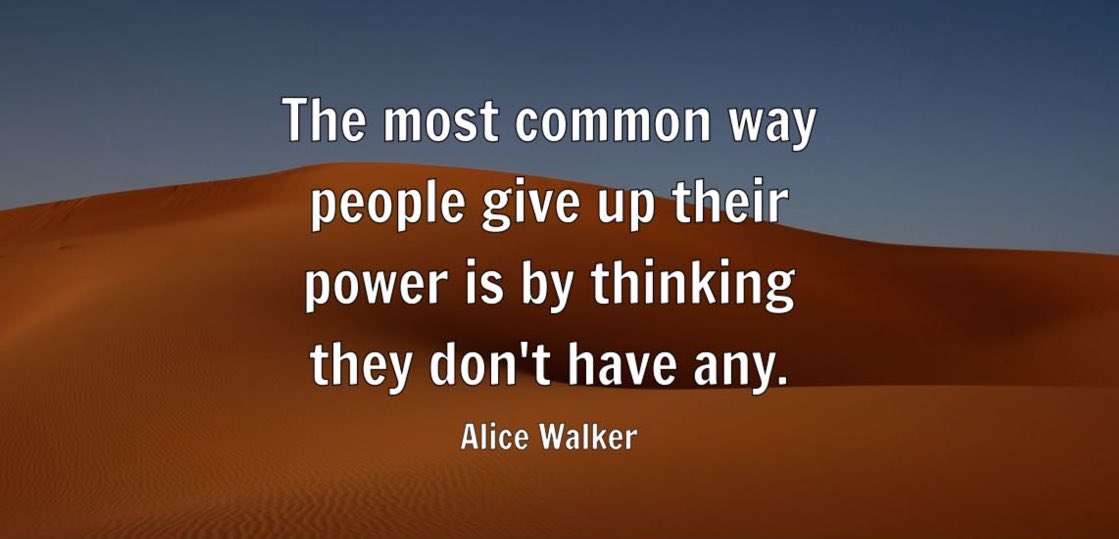 The most common way people give up their power is by thinking they don't have any.

Alice Walker